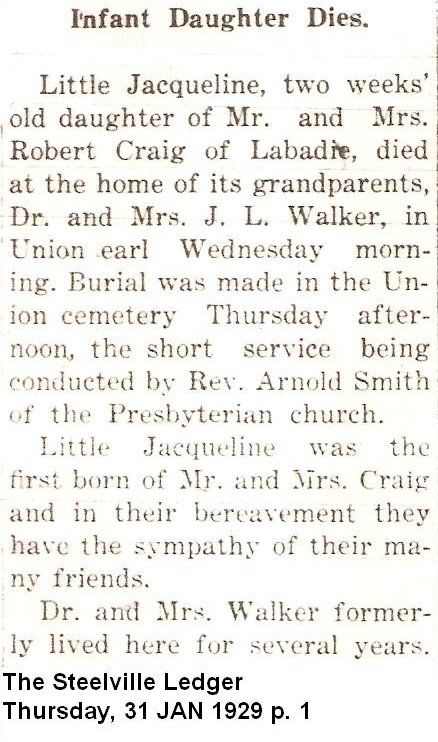 Infant Daughter Dies.

Little Jacqueline, two weeks' old daughter of Mr. and Mrs. Robert Craig of Labadie, died at the home of its grandparents, Dr. and Mrs. J. L. Walker, in Union earl Wednesday morning. Burial was made in the Union cemetery Thursday afternoon, the short service being conducted by Rev. Arnold Smith of the Presbyterian church.

Little Jacqueline was the first born of Mr. and Mrs. Craig and in their bereavement they have the sympathy of their many friends.

Dr. and Mrs. Walker formerly lived here for several years.

The Steelville Ledger
Thursday, 31 JAN 1929 p. 1